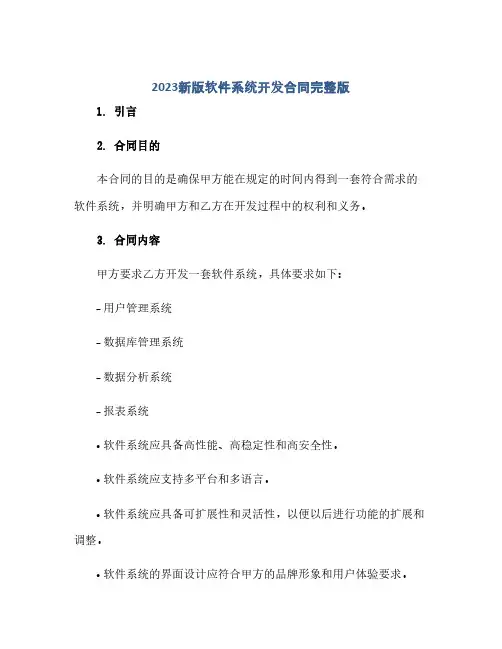 2023新版软件系统开发合同完整版

1. 引言

2. 合同目的

本合同的目的是确保甲方能在规定的时间内得到一套符合需求的软件系统，并明确甲方和乙方在开发过程中的权利和义务。

3. 合同内容

甲方要求乙方开发一套软件系统，具体要求如下：

- 用户管理系统

- 数据库管理系统

- 数据分析系统

- 报表系统

• 软件系统应具备高性能、高稳定性和高安全性。

• 软件系统应支持多平台和多语言。

• 软件系统应具备可扩展性和灵活性，以便以后进行功能的扩展和调整。

• 软件系统的界面设计应符合甲方的品牌形象和用户体验要求。